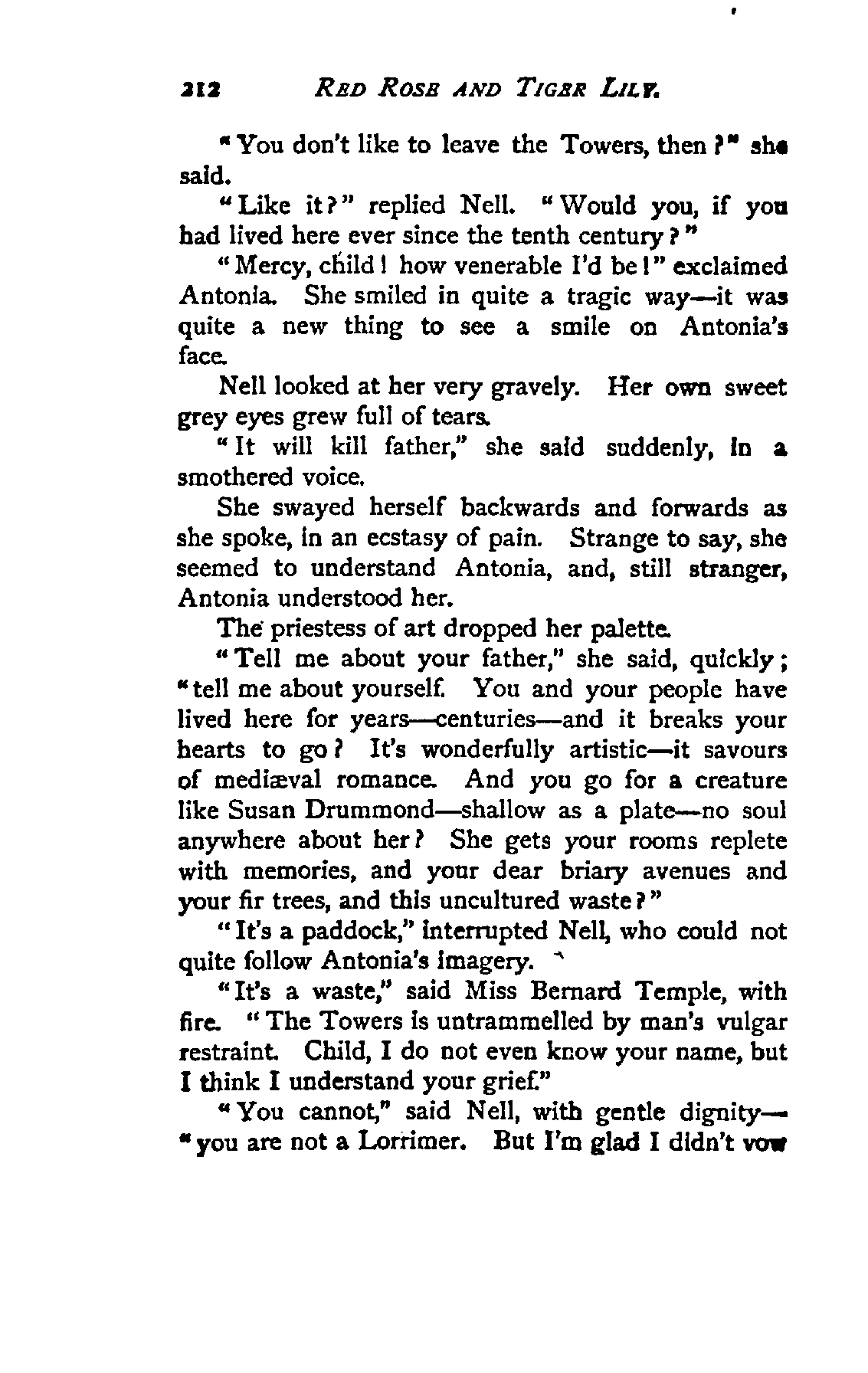 212 RED ROSE AND TIGER LILY.

"You don't like to leave the Towers, then?" she said.

"Like it?" replied Nell. "Would you, if you had lived here ever since the tenth century?"

"Mercy, child! how venerable I'd be!" exclaimed Antonia. She smiled in quite a tragic way—it was quite a new thing to see a smile on Antonia's face.

Nell looked at her very gravely. Her own sweet grey eyes grew full of tears.

"It will kill father," she said suddenly, in a smothered voice.

She swayed herself backwards and forwards as she spoke, in an ecstasy of pain. Strange to say, she seemed to understand Antonia, and, still stranger, Antonia understood her.

The priestess of art dropped her palette.

"Tell me about your father," she said, quickly; "tell me about yourself. You and your people have lived here for years—centuries—and it breaks your hearts to go? It's wonderfully artistic—it savours of mediæval romance. And you go for a creature like Susan Drummond—shallow as a plate—no soul anywhere about her? She gets your rooms replete with memories, and your dear briary avenues and your fir trees, and this uncultured waste?"

"It's a paddock," interrupted Nell, who could not quite follow Antonia's imagery.

"It's a waste," said Miss Bernard Temple, with fire. "The Towers is untrammelled by man's vulgar restraint. Child, I do not even know your name, but I think I understand your grief."

"You cannot," said Nell, with gentle dignity—"you are not a Lorrimer. But I'm glad I didn't vow